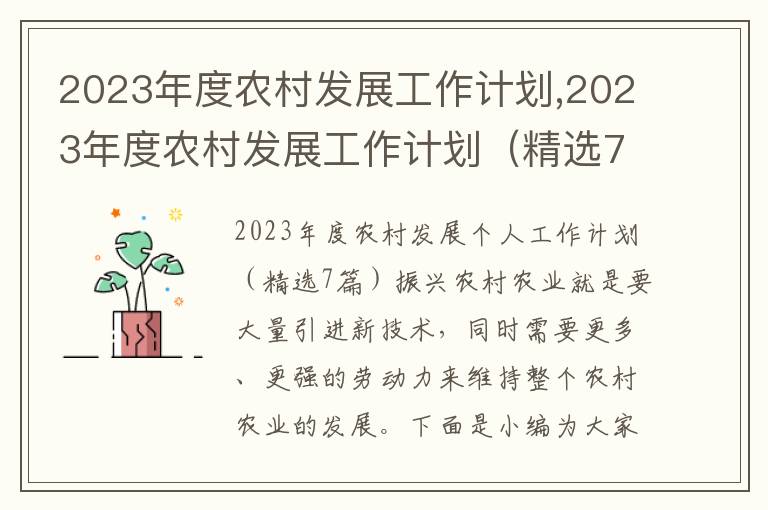 2023年度农村发展工作计划,2023年度农村发展工作计划（精选7

2023年度农村发展个人工作计划（精选7篇）振兴农村农业就是要大量引进新技术，同时需要更多、更强的劳动力来维持整个农村农业的发展。下面是小编为大家